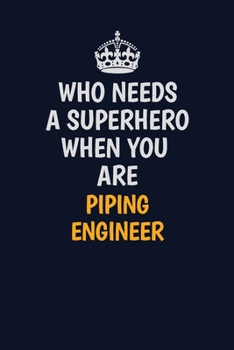 WHO NEEDS A SUPERHERO WHEN YOU ARE PIPING ENGINEER